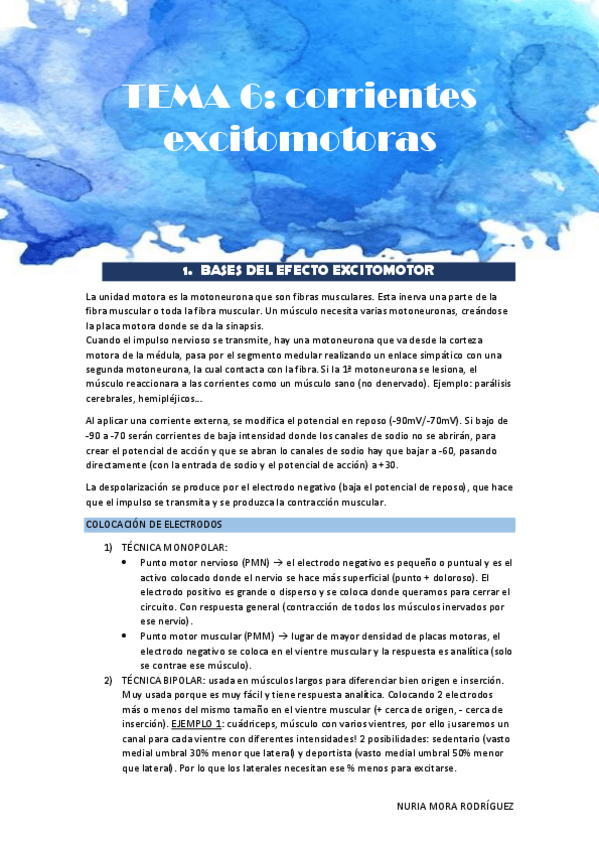 TEMA 6: corrientes excitomotoras

1. BASES DEL EFECTO EXCITOMOTOR

La unidad motora es la motoneurona que son fibras musculares. Esta inerva una parte de la fibra muscular o toda la fibra muscular. Un músculo necesita varias motoneuronas, creándose la placa motora donde se da la sinapsis.
Cuando el impulso nervioso se transmite, hay una motoneurona que va desde la corteza motora de la médula, pasa por el segmento medular realizando un enlace simpático con una segunda motoneurona, la cual contacta con la fibra. Si la 1ª motoneurona se lesiona, el músculo reaccionara a las corrientes como un músculo sano (no denervado). Ejemplo: parálisis cerebrales, hemipléjicos…

Al aplicar una corriente externa, se modifica el potencial en reposo (-90mV/-70mV). Si bajo de -90 a -70 serán corrientes de baja intensidad donde los canales de sodio no se abrirán, para crear el potencial de acción y que se abran lo canales de sodio hay que bajar a -60, pasando directamente (con la entrada de sodio y el potencial de acción) a +30.

La despolarización se produce por el electrodo negativo (baja el potencial de reposo), que hace que el impulso se transmita y se produzca la contracción muscular.

COLOCACIÓN DE ELECTRODOS

1) TÉCNICA MONOPOLAR:
• Punto motor nervioso (PMN) → el electrodo negativo es pequeño o puntual y es el activo colocado donde el nervio se hace más superficial (punto + doloroso). El electrodo positivo es grande o disperso y se coloca donde queramos para cerrar el circuito. Con respuesta general (contracción de todos los músculos inervados por ese nervio).
• Punto motor muscular (PMM) → lugar de mayor densidad de placas motoras, el electrodo negativo se coloca en el vientre muscular y la respuesta es analítica (solo se contrae ese músculo).
2) TÉCNICA BIPOLAR: usada en músculos largos para diferenciar bien origen e inserción. Muy usada porque es muy fácil y tiene respuesta analítica. Colocando 2 electrodos más o menos del mismo tamaño en el vientre muscular (+ cerca de origen, - cerca de inserción). EJEMPLO 1: cuádriceps, músculo con varios vientres, por ello ¡usaremos un canal para cada vientre con diferentes intensidades! 2 posibilidades: sedentario (vasto medial umbral 30% menor que lateral) y deportista (vasto medial umbral 50% menor que lateral). Por lo que los laterales necesitan ese % menos para excitarse.

NURIA MORA RODRÍGUEZ